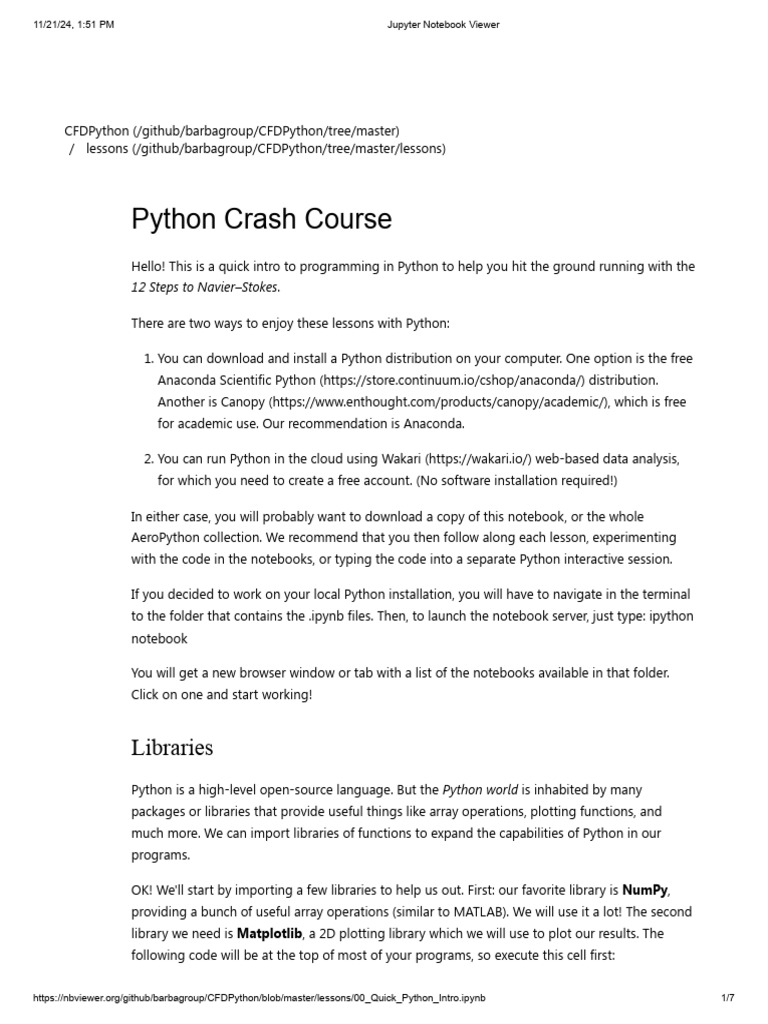 11/21/24, 1:51 PM Jupyter Notebook Viewer

CFDPython (/github/barbagroup/CFDPython/tree/master) / lessons (/github/barbagroup/CFDPython/tree/master/lessons)

Python Crash Course

Hello! This is a quick intro to programming in Python to help you hit the ground running with the 12 Steps to Navier–Stokes.

There are two ways to enjoy these lessons with Python:

1. You can download and install a Python distribution on your computer. One option is the free Anaconda Scientific Python (https://store.continuum.io/cshop/anaconda/) distribution. Another is Canopy (https://www.enthought.com/products/canopy/academic/), which is free for academic use. Our recommendation is Anaconda.

2. You can run Python in the cloud using Wakari (https://wakari.io/) web-based data analysis, for which you need to create a free account. (No software installation required!)

In either case, you will probably want to download a copy of this notebook, or the whole AeroPython collection. We recommend that you then follow along each lesson, experimenting with the code in the notebooks, or typing the code into a separate Python interactive session.

If you decided to work on your local Python installation, you will have to navigate in the terminal to the folder that contains the .ipynb files. Then, to launch the notebook server, just type: ipython notebook

You will get a new browser window or tab with a list of the notebooks available in that folder. Click on one and start working!

Libraries

Python is a high-level open-source language. But the Python world is inhabited by many packages or libraries that provide useful things like array operations, plotting functions, and much more. We can import libraries of functions to expand the capabilities of Python in our programs.

OK! We'll start by importing a few libraries to help us out. First: our favorite library is NumPy, providing a bunch of useful array operations (similar to MATLAB). We will use it a lot! The second library we need is Matplotlib, a 2D plotting library which we will use to plot our results. The following code will be at the top of most of your programs, so execute this cell first:

https://nbviewer.org/github/barbagroup/CFDPython/blob/master/lessons/00_Quick_Python_Intro.ipynb 1/7